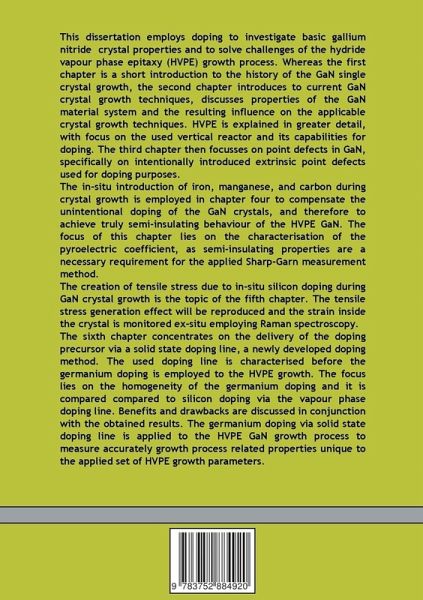 This dissertation employs doping to investigate basic gallium nitride crystal properties and to solve challenges of the hydride vapour phase epitaxy (HVPE) growth process. Whereas the first chapter is a short introduction to the history of the GaN single crystal growth, the second chapter introduces to current GaN crystal growth techniques, discusses properties of the GaN material system and the resulting influence on the applicable crystal growth techniques. HVPE is explained in greater detail, with focus on the used vertical reactor and its capabilities for doping. The third chapter then focusses on point defects in GaN, specifically on intentionally introduced extrinsic point defects used for doping purposes.
The in-situ introduction of iron, manganese, and carbon during crystal growth is employed in chapter four to compensate the unintentional doping of the GaN crystals, and therefore to achieve truly semi-insulating behaviour of the HVPE GaN. The focus of this chapter lies on the characterisation of the pyroelectric coefficient, as semi-insulating properties are a necessary requirement for the applied Sharp-Garn measurement method.
The creation of tensile stress due to in-situ silicon doping during GaN crystal growth is the topic of the fifth chapter. The tensile stress generation effect will be reproduced and the strain inside the crystal is monitored ex-situ employing Raman spectroscopy.
The sixth chapter concentrates on the delivery of the doping precursor via a solid state doping line, a newly developed doping method. The used doping line is characterised before the germanium doping is employed to the HVPE growth. The focus lies on the homogeneity of the germanium doping and it is compared compared to silicon doping via the vapour phase doping line. Benefits and drawbacks are discussed in conjunction with the obtained results. The germanium doping via solid state doping line is applied to the HVPE GaN growth process to measure accurately growth process related properties unique to the applied set of HVPE growth parameters.

9 783752 884920